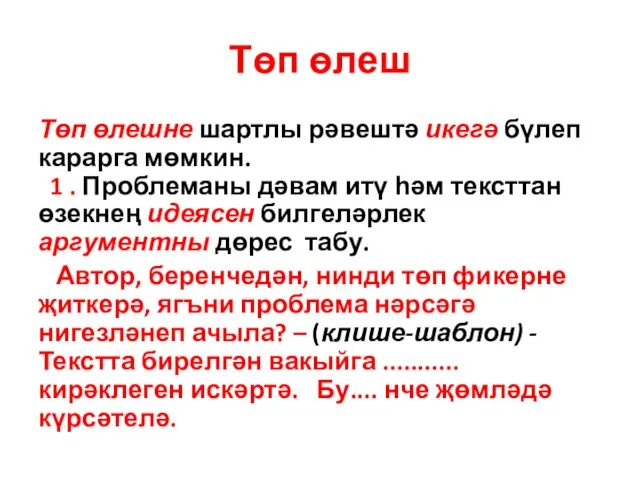 Төп өлеш

Төп өлешне шартлы рәвештә икегә бүлеп карарга мөмкин.
1 . Проблеманы дәвам итү һәм тексттан өзекнең идеясен билгеләрлек аргументны дөрес табу.

Автор, беренчедән, нинди төп фикерне җиткерә, ягъни проблема нәрсәгә нигезләнеп ачыла? – (клише-шаблон) - Текстта бирелгән вакыйга ........... кирәклеген искәртә. Бу.... нче җөмләдә күрсәтелә.